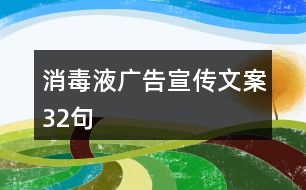 消毒液广告宣传文案32句